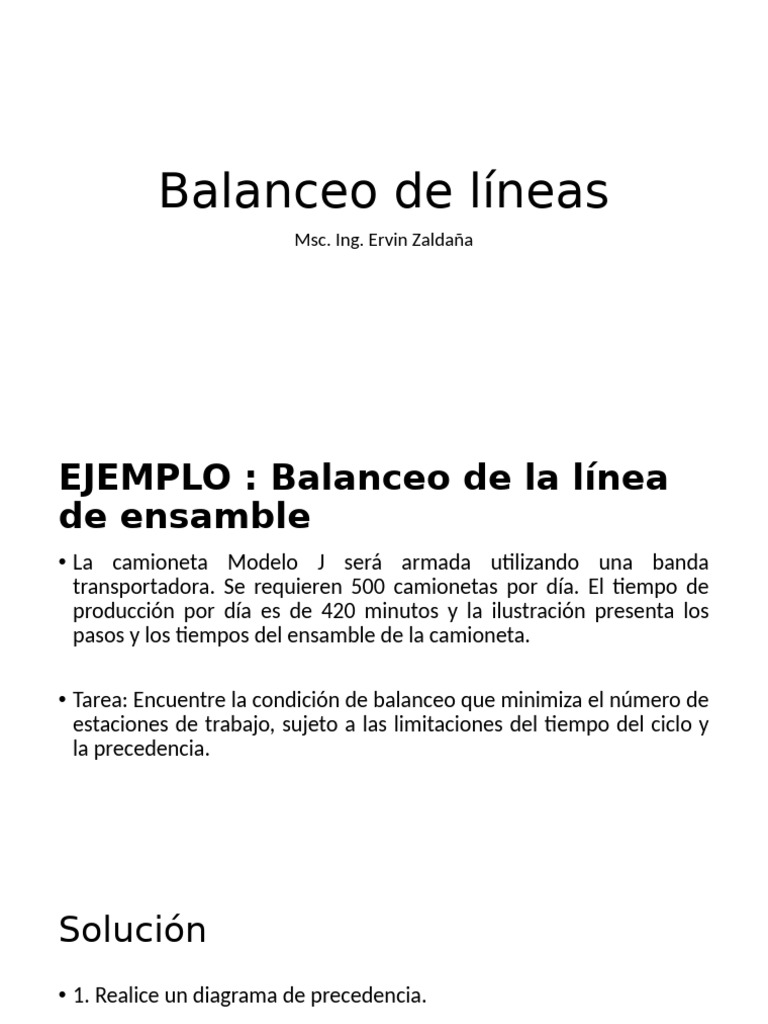 Balanceo de líneas

Msc. Ing. Ervin Zaldaña

EJEMPLO : Balanceo de la línea de ensamble

• La camioneta Modelo J será armada utilizando una banda transportadora. Se requieren 500 camionetas por día. El tiempo de producción por día es de 420 minutos y la ilustración presenta los pasos y los tiempos del ensamble de la camioneta.

• Tarea: Encuentre la condición de balanceo que minimiza el número de estaciones de trabajo, sujeto a las limitaciones del tiempo del ciclo y la precedencia.

Solución

• 1. Realice un diagrama de precedencia.